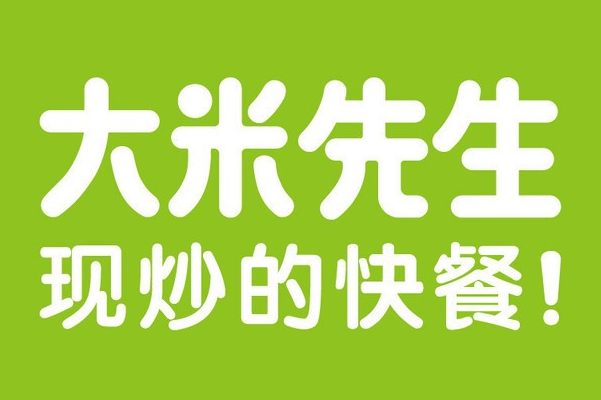 大米先生
现炒的快餐!